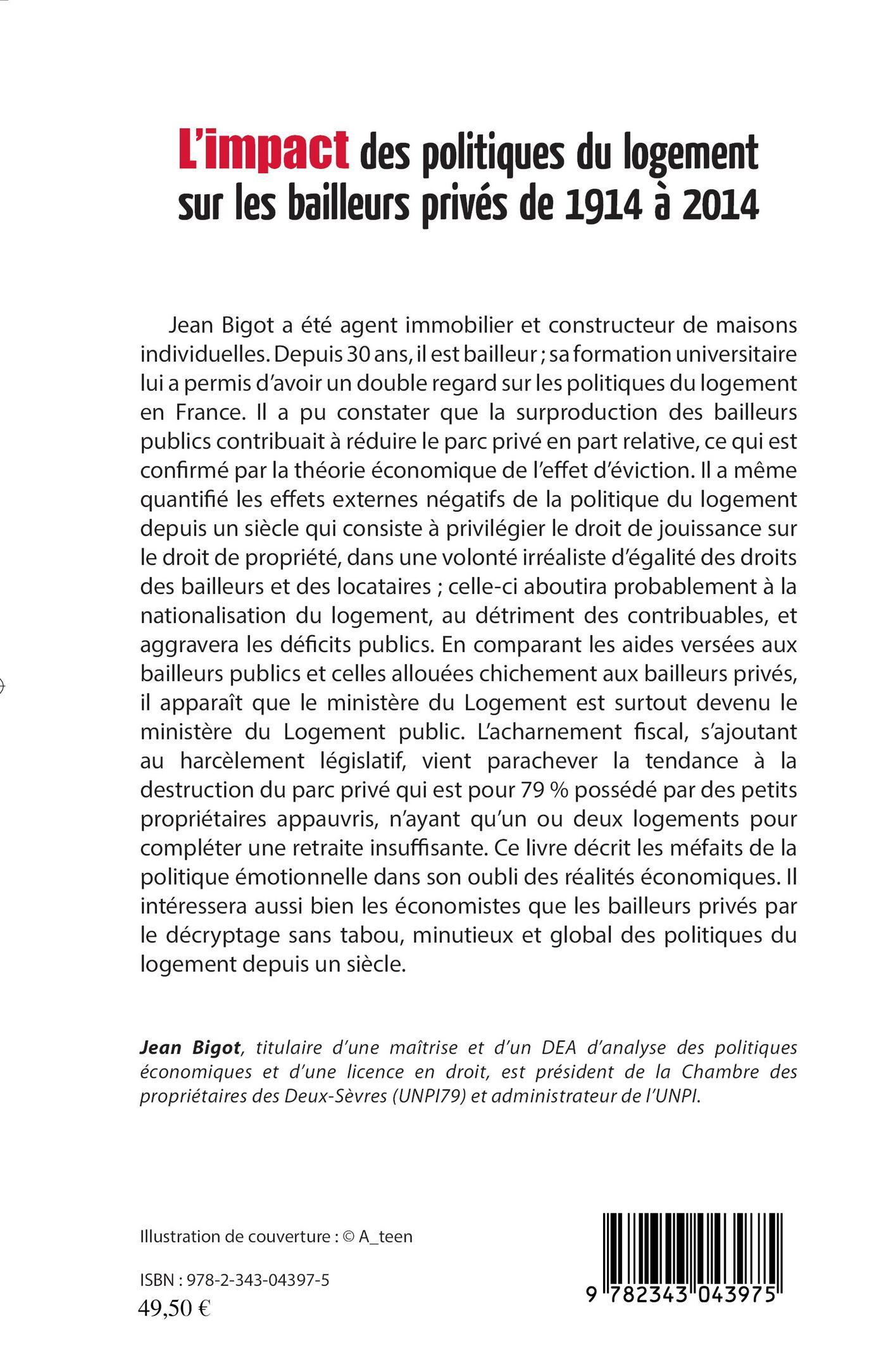 L'impact des politiques du logement sur les bailleurs privés de 1914 à 2014

Jean Bigot a été agent immobilier et constructeur de maisons individuelles. Depuis 30 ans, il est bailleur ; sa formation universitaire lui a permis d'avoir un double regard sur les politiques du logement en France. Il a pu constater que la surproduction des bailleurs publics contribuait à réduire le parc privé en part relative, ce qui est confirmé par la théorie économique de l'effet d'éviction. Il a même quantifié les effets externes négatifs de la politique du logement depuis un siècle qui consiste à privilégier le droit de jouissance sur le droit de propriété, dans une volonté irréaliste d'égalité des droits des bailleurs et des locataires ; celle-ci aboutira probablement à la nationalisation du logement, au détriment des contribuables, et aggravera les déficits publics. En comparant les aides versées aux bailleurs publics et celles allouées chichement aux bailleurs privés, il apparaît que le ministère du Logement est surtout devenu le ministère du Logement public. L'acharnement fiscal, s'ajoutant au harcèlement législatif, vient parachever la tendance à la destruction du parc privé qui est pour 79 % possédé par des petits propriétaires appauvris, n'ayant qu'un ou deux logements pour compléter une retraite insuffisante. Ce livre décrit les méfaits de la politique émotionnelle dans son oubli des réalités économiques. Il intéressera aussi bien les économistes que les bailleurs privés par le décryptage sans tabou, minutieux et global des politiques du logement depuis un siècle.

Jean Bigot, titulaire d'une maîtrise et d'un DEA d'analyse des politiques économiques et d'une licence en droit, est président de la Chambre des propriétaires des Deux-Sèvres (UNPI79) et administrateur de l'UNPI.

Illustration de couverture : © A_teen

ISBN : 978-2-343-04397-5
49,50 €

9 782343 043975